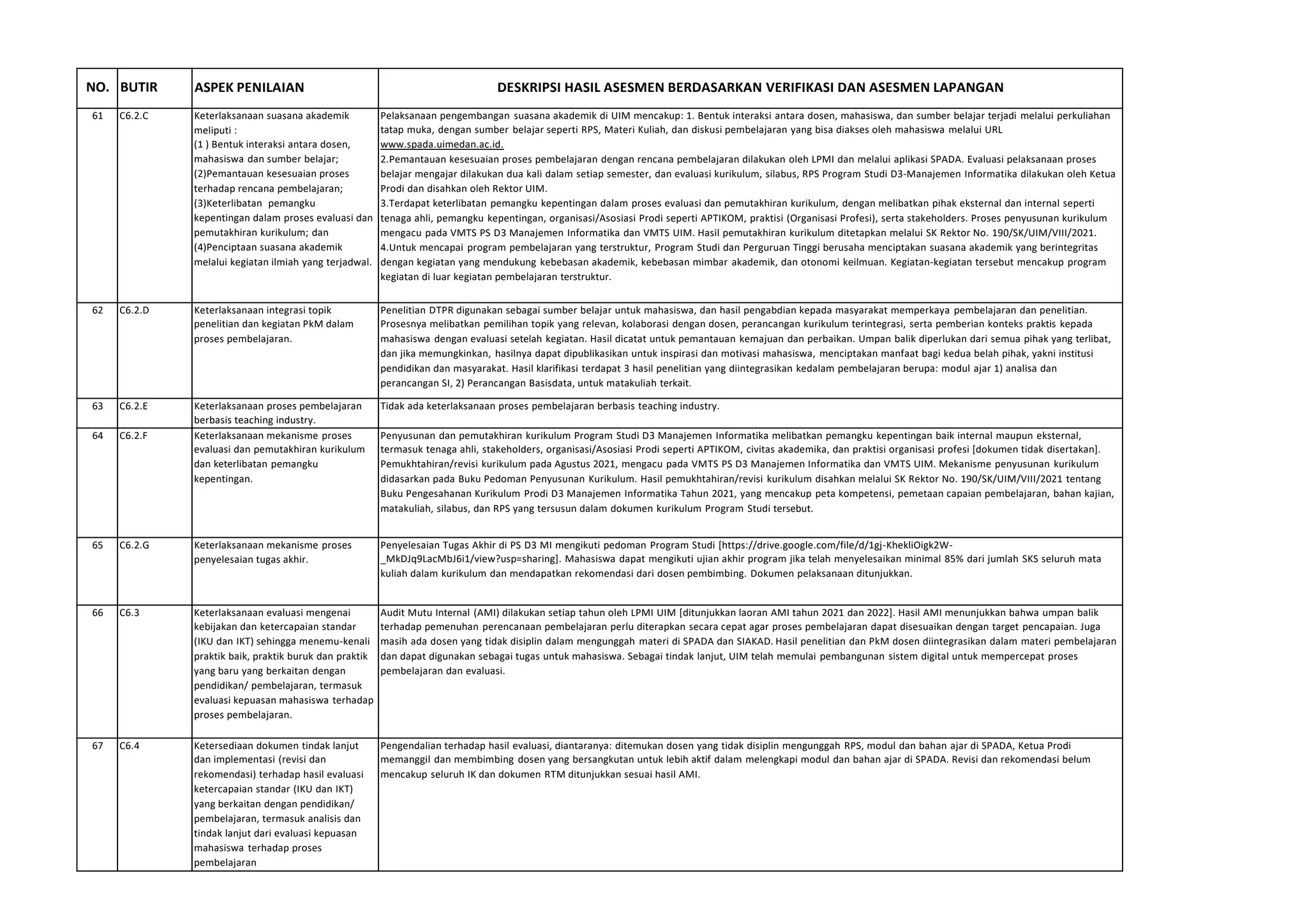 | NO. | BUTIR | ASPEK PENILAIAN | DESKRIPSI HASIL ASESMEN BERDASARKAN VERIFIKASI DAN ASESMEN LAPANGAN |
|---|---|---|---|
| 61 | C6.2.C | Keterlaksanaan suasana akademik meliputi : (1 ) Bentuk interaksi antara dosen, mahasiswa dan sumber belajar; (2)Pemantauan kesesuaian proses terhadap rencana pembelajaran; (3)Keterlibatan pemangku kepentingan dalam proses evaluasi dan pemutakhiran kurikulum; dan (4)Penciptaan suasana akademik melalui kegiatan ilmiah yang terjadwal. | Pelaksanaan pengembangan suasana akademik di UIM mencakup: 1. Bentuk interaksi antara dosen, mahasiswa, dan sumber belajar terjadi melalui perkuliahan tatap muka, dengan sumber belajar seperti RPS, Materi Kuliah, dan diskusi pembelajaran yang bisa diakses oleh mahasiswa melalui URL www.spada.uimedan.ac.id. 2.Pemantauan kesesuaian proses pembelajaran dengan rencana pembelajaran dilakukan oleh LPMI dan melalui aplikasi SPADA. Evaluasi pelaksanaan proses belajar mengajar dilakukan dua kali dalam setiap semester, dan evaluasi kurikulum, silabus, RPS Program Studi D3-Manajemen Informatika dilakukan oleh Ketua Prodi dan disahkan oleh Rektor UIM. 3.Terdapat keterlibatan pemangku kepentingan dalam proses evaluasi dan pemutakhiran kurikulum, dengan melibatkan pihak eksternal dan internal seperti tenaga ahli, pemangku kepentingan, organisasi/Asosiasi Prodi seperti APTIKOM, praktisi (Organisasi Profesi), serta stakeholders. Proses penyusunan kurikulum mengacu pada VMTS PS D3 Manajemen Informatika dan VMTS UIM. Hasil pemutakhiran kurikulum ditetapkan melalui SK Rektor No. 190/SK/UIM/VIII/2021. 4.Untuk mencapai program pembelajaran yang terstruktur, Program Studi dan Perguruan Tinggi berusaha menciptakan suasana akademik yang berintegritas dengan kegiatan yang mendukung kebebasan akademik, kebebasan mimbar akademik, dan otonomi keilmuan. Kegiatan-kegiatan tersebut mencakup program kegiatan di luar kegiatan pembelajaran terstruktur. |
| 62 | C6.2.D | Keterlaksanaan integrasi topik penelitian dan kegiatan PkM dalam proses pembelajaran. | Penelitian DTPR digunakan sebagai sumber belajar untuk mahasiswa, dan hasil pengabdian kepada masyarakat memperkaya pembelajaran dan penelitian. Prosesnya melibatkan pemilihan topik yang relevan, kolaborasi dengan dosen, perancangan kurikulum terintegrasi, serta pemberian konteks praktis kepada mahasiswa dengan evaluasi setelah kegiatan. Hasil dicatat untuk pemantauan kemajuan dan perbaikan. Umpan balik diperlukan dari semua pihak yang terlibat, dan jika memungkinkan, hasilnya dapat dipublikasikan untuk inspirasi dan motivasi mahasiswa, menciptakan manfaat bagi kedua belah pihak, yakni institusi pendidikan dan masyarakat. Hasil klarifikasi terdapat 3 hasil penelitian yang diintegrasikan kedalam pembelajaran berupa: modul ajar 1) analisa dan perancangan SI, 2) Perancangan Basisdata, untuk matakuliah terkait. |
| 63 | C6.2.E | Keterlaksanaan proses pembelajaran berbasis teaching industry. | Tidak ada keterlaksanaan proses pembelajaran berbasis teaching industry. |
| 64 | C6.2.F | Keterlaksanaan mekanisme proses evaluasi dan pemutakhiran kurikulum dan keterlibatan pemangku kepentingan. | Penyusunan dan pemutakhiran kurikulum Program Studi D3 Manajemen Informatika melibatkan pemangku kepentingan baik internal maupun eksternal, termasuk tenaga ahli, stakeholders, organisasi/Asosiasi Prodi seperti APTIKOM, civitas akademika, dan praktisi organisasi profesi [dokumen tidak disertakan]. Pemukhtahiran/revisi kurikulum pada Agustus 2021, mengacu pada VMTS PS D3 Manajemen Informatika dan VMTS UIM. Mekanisme penyusunan kurikulum didasarkan pada Buku Pedoman Penyusunan Kurikulum. Hasil pemukhtahiran/revisi kurikulum disahkan melalui SK Rektor No. 190/SK/UIM/VIII/2021 tentang Buku Pengesahanan Kurikulum Prodi D3 Manajemen Informatika Tahun 2021, yang mencakup peta kompetensi, pemetaan capaian pembelajaran, bahan kajian, matakuliah, silabus, dan RPS yang tersusun dalam dokumen kurikulum Program Studi tersebut. |
| 65 | C6.2.G | Keterlaksanaan mekanisme proses penyelesaian tugas akhir. | Penyelesaian Tugas Akhir di PS D3 MI mengikuti pedoman Program Studi [https://drive.google.com/file/d/1gj-KhekliOigk2W-_MkDJq9LacMbJ6i1/view?usp=sharing]. Mahasiswa dapat mengikuti ujian akhir program jika telah menyelesaikan minimal 85% dari jumlah SKS seluruh mata kuliah dalam kurikulum dan mendapatkan rekomendasi dari dosen pembimbing. Dokumen pelaksanaan ditunjukkan. |
| 66 | C6.3 | Keterlaksanaan evaluasi mengenai kebijakan dan ketercapaian standar (IKU dan IKT) sehingga menemu-kenali praktik baik, praktik buruk dan praktik yang baru yang berkaitan dengan pendidikan/ pembelajaran, termasuk evaluasi kepuasan mahasiswa terhadap proses pembelajaran. | Audit Mutu Internal (AMI) dilakukan setiap tahun oleh LPMI UIM [ditunjukkan laoran AMI tahun 2021 dan 2022]. Hasil AMI menunjukkan bahwa umpan balik terhadap pemenuhan perencanaan pembelajaran perlu diterapkan secara cepat agar proses pembelajaran dapat disesuaikan dengan target pencapaian. Juga masih ada dosen yang tidak disiplin dalam mengunggah materi di SPADA dan SIAKAD. Hasil penelitian dan PkM dosen diintegrasikan dalam materi pembelajaran dan dapat digunakan sebagai tugas untuk mahasiswa. Sebagai tindak lanjut, UIM telah memulai pembangunan sistem digital untuk mempercepat proses pembelajaran dan evaluasi. |
| 67 | C6.4 | Ketersediaan dokumen tindak lanjut dan implementasi (revisi dan rekomendasi) terhadap hasil evaluasi ketercapaian standar (IKU dan IKT) yang berkaitan dengan pendidikan/ pembelajaran, termasuk analisis dan tindak lanjut dari evaluasi kepuasan mahasiswa terhadap proses pembelajaran | Pengendalian terhadap hasil evaluasi, diantaranya: ditemukan dosen yang tidak disiplin mengunggah RPS, modul dan bahan ajar di SPADA, Ketua Prodi memanggil dan membimbing dosen yang bersangkutan untuk lebih aktif dalam melengkapi modul dan bahan ajar di SPADA. Revisi dan rekomendasi belum mencakup seluruh IK dan dokumen RTM ditunjukkan sesuai hasil AMI. |